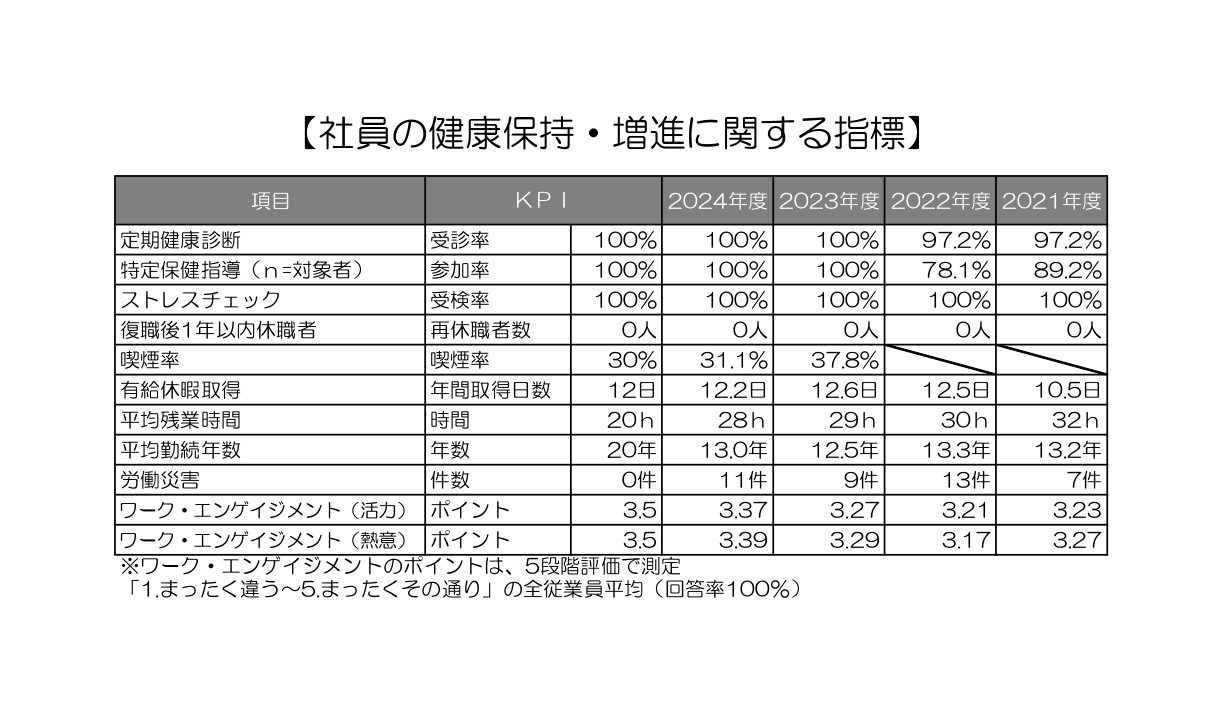 【社員の健康保持・増進に関する指標】

| 項目 | KPI | | 2024年度 | 2023年度 | 2022年度 | 2021年度 |
|---|---|---|---|---|---|---|
| 定期健康診断 | 受診率 | 100% | 100% | 100% | 97.2% | 97.2% |
| 特定保健指導（n=対象者） | 参加率 | 100% | 100% | 100% | 78.1% | 89.2% |
| ストレスチェック | 受検率 | 100% | 100% | 100% | 100% | 100% |
| 復職後1年以内休職者 | 再休職者数 | 0人 | 0人 | 0人 | 0人 | 0人 |
| 喫煙率 | 喫煙率 | 30% | 31.1% | 37.8% | | |
| 有給休暇取得 | 年間取得日数 | 12日 | 12.2日 | 12.6日 | 12.5日 | 10.5日 |
| 平均残業時間 | 時間 | 20h | 28h | 29h | 30h | 32h |
| 平均勤続年数 | 年数 | 20年 | 13.0年 | 12.5年 | 13.3年 | 13.2年 |
| 労働災害 | 件数 | 0件 | 11件 | 9件 | 13件 | 7件 |
| ワーク・エンゲイジメント（活力） | ポイント | 3.5 | 3.37 | 3.27 | 3.21 | 3.23 |
| ワーク・エンゲイジメント（熱意） | ポイント | 3.5 | 3.39 | 3.29 | 3.17 | 3.27 |

※ワーク・エンゲイジメントのポイントは、5段階評価で測定
「1.まったく違う～5.まったくその通り」の全従業員平均（回答率100%）